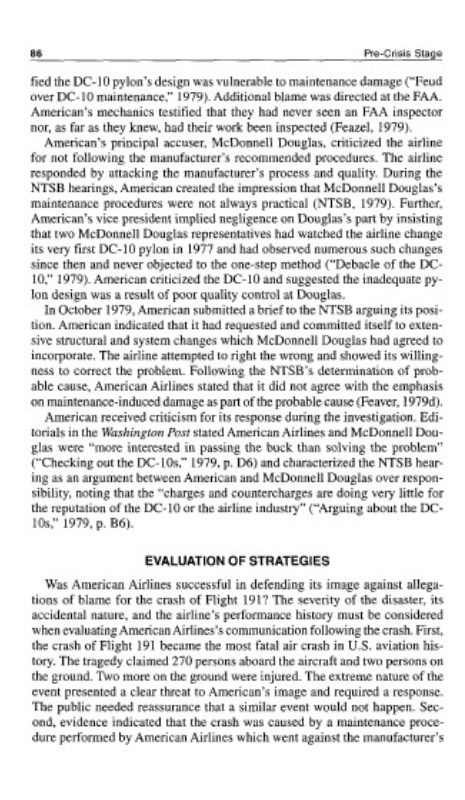 86

Pre-Crisis Stage

fied the DC-10 pylon's design was vulnerable to maintenance damage ("Feud over DC-10 maintenance," 1979). Additional blame was directed at the FAA. American's mechanics testified that they had never seen an FAA inspector nor, as far as they knew, had their work been inspected (Feazel, 1979).

American's principal accuser, McDonnell Douglas, criticized the airline for not following the manufacturer's recommended procedures. The airline responded by attacking the manufacturer's process and quality. During the NTSB hearings, American created the impression that McDonnell Douglas's maintenance procedures were not always practical (NTSB, 1979). Further, American's vice president implied negligence on Douglas's part by insisting that two McDonnell Douglas representatives had watched the airline change its very first DC-10 pylon in 1977 and had observed numerous such changes since then and never objected to the one-step method ("Debacle of the DC-10," 1979). American criticized the DC-10 and suggested the inadequate pylon design was a result of poor quality control at Douglas.

In October 1979, American submitted a brief to the NTSB arguing its position. American indicated that it had requested and committed itself to extensive structural and system changes which McDonnell Douglas had agreed to incorporate. The airline attempted to right the wrong and showed its willingness to correct the problem. Following the NTSB's determination of probable cause, American Airlines stated that it did not agree with the emphasis on maintenance-induced damage as part of the probable cause (Feaver, 1979d).

American received criticism for its response during the investigation. Editorials in the Washington Post stated American Airlines and McDonnell Douglas were "more interested in passing the buck than solving the problem" ("Checking out the DC-10s," 1979, p. D6) and characterized the NTSB hearing as an argument between American and McDonnell Douglas over responsibility, noting that the "charges and countercharges are doing very little for the reputation of the DC-10 or the airline industry" ("Arguing about the DC-10s," 1979, p. B6).

EVALUATION OF STRATEGIES

Was American Airlines successful in defending its image against allegations of blame for the crash of Flight 191? The severity of the disaster, its accidental nature, and the airline's performance history must be considered when evaluating American Airlines's communication following the crash. First, the crash of Flight 191 became the most fatal air crash in U.S. aviation history. The tragedy claimed 270 persons aboard the aircraft and two persons on the ground. Two more on the ground were injured. The extreme nature of the event presented a clear threat to American's image and required a response. The public needed reassurance that a similar event would not happen. Second, evidence indicated that the crash was caused by a maintenance procedure performed by American Airlines which went against the manufacturer's